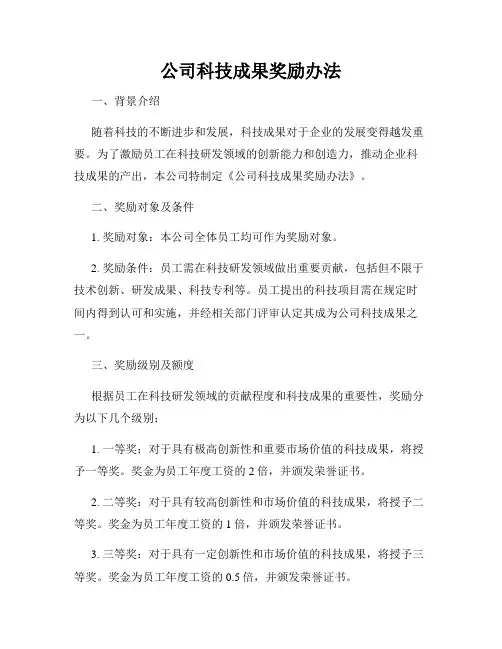 公司科技成果奖励办法

一、背景介绍

随着科技的不断进步和发展，科技成果对于企业的发展变得越发重要。为了激励员工在科技研发领域的创新能力和创造力，推动企业科技成果的产出，本公司特制定《公司科技成果奖励办法》。

二、奖励对象及条件

1. 奖励对象：本公司全体员工均可作为奖励对象。

2. 奖励条件：员工需在科技研发领域做出重要贡献，包括但不限于技术创新、研发成果、科技专利等。员工提出的科技项目需在规定时间内得到认可和实施，并经相关部门评审认定其成为公司科技成果之一。

三、奖励级别及额度

根据员工在科技研发领域的贡献程度和科技成果的重要性，奖励分为以下几个级别：

1. 一等奖：对于具有极高创新性和重要市场价值的科技成果，将授予一等奖。奖金为员工年度工资的 2 倍，并颁发荣誉证书。

2. 二等奖：对于具有较高创新性和市场价值的科技成果，将授予二等奖。奖金为员工年度工资的 1 倍，并颁发荣誉证书。

3. 三等奖：对于具有一定创新性和市场价值的科技成果，将授予三等奖。奖金为员工年度工资的 0.5 倍，并颁发荣誉证书。